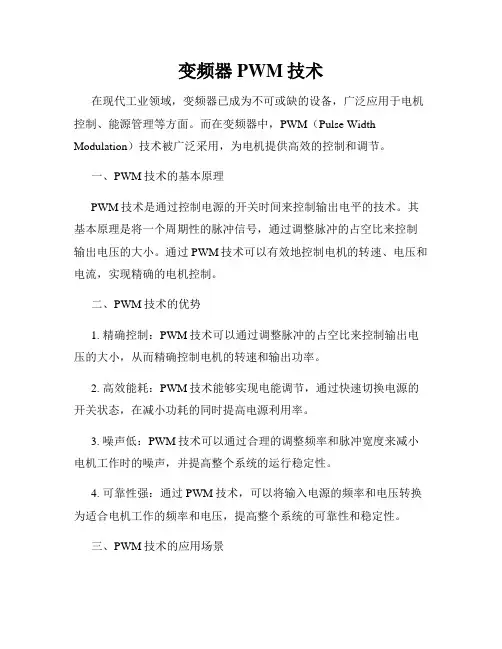 变频器 PWM 技术

在现代工业领域，变频器已成为不可或缺的设备，广泛应用于电机控制、能源管理等方面。而在变频器中，PWM（Pulse Width Modulation）技术被广泛采用，为电机提供高效的控制和调节。

一、PWM 技术的基本原理

PWM 技术是通过控制电源的开关时间来控制输出电平的技术。其基本原理是将一个周期性的脉冲信号，通过调整脉冲的占空比来控制输出电压的大小。通过 PWM 技术可以有效地控制电机的转速、电压和电流，实现精确的电机控制。

二、PWM 技术的优势

1. 精确控制：PWM 技术可以通过调整脉冲的占空比来控制输出电压的大小，从而精确控制电机的转速和输出功率。

2. 高效能耗：PWM 技术能够实现电能调节，通过快速切换电源的开关状态，在减小功耗的同时提高电源利用率。

3. 噪声低：PWM 技术可以通过合理的调整频率和脉冲宽度来减小电机工作时的噪声，并提高整个系统的运行稳定性。

4. 可靠性强：通过 PWM 技术，可以将输入电源的频率和电压转换为适合电机工作的频率和电压，提高整个系统的可靠性和稳定性。

三、PWM 技术的应用场景